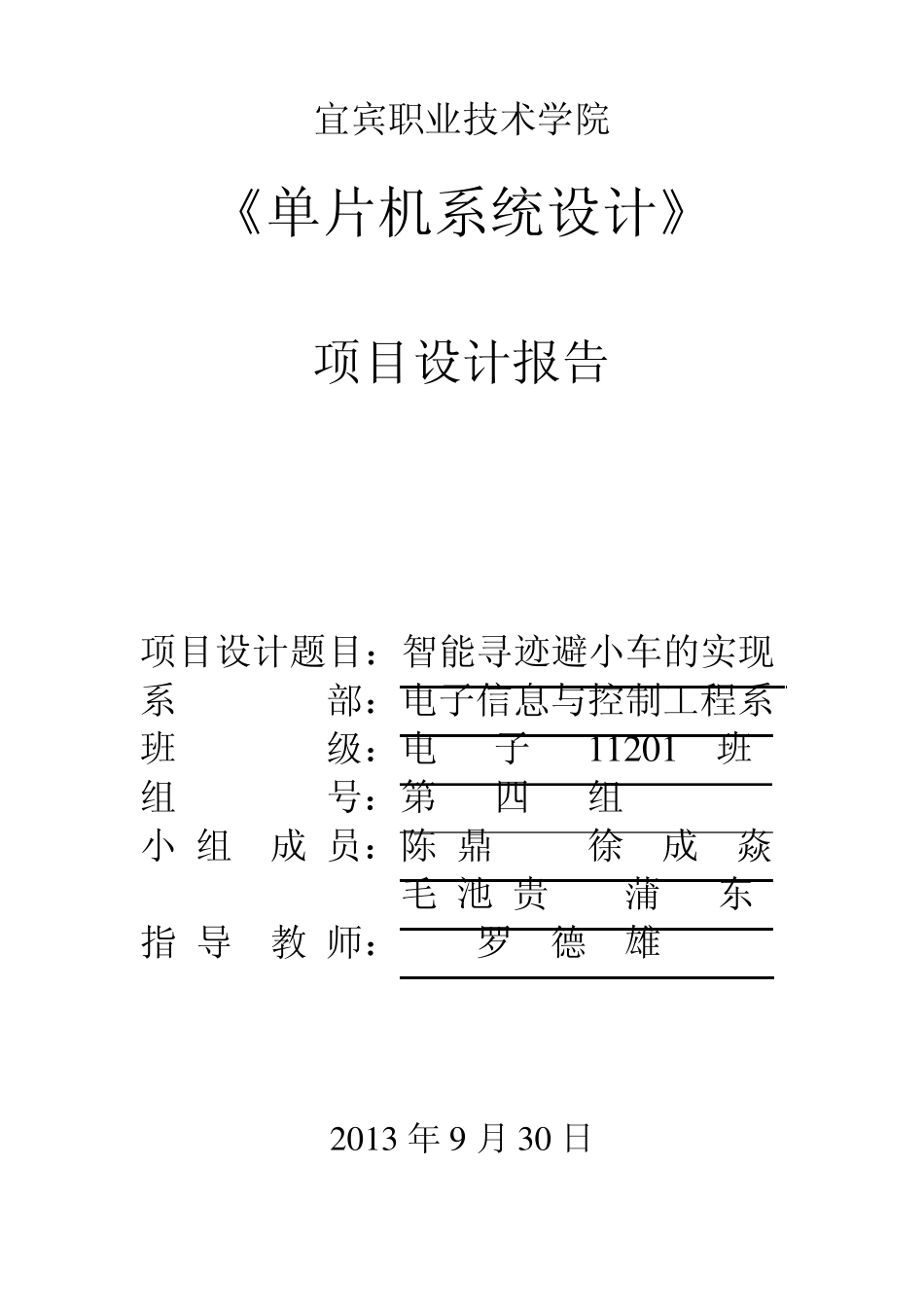 宜宾职业技术学院

《单片机系统设计》

项目设计报告

项目设计题目：智能寻迹避小车的实现
系　　　部：电子信息与控制工程系
班　　　级：电　子　11201　班
组　　　号：第　四　组
小 组 成 员：陈 鼎　　徐 成 焱
毛 池 贵　　蒲　东
指 导 教 师：　罗 德 雄

2013 年 9 月 30 日